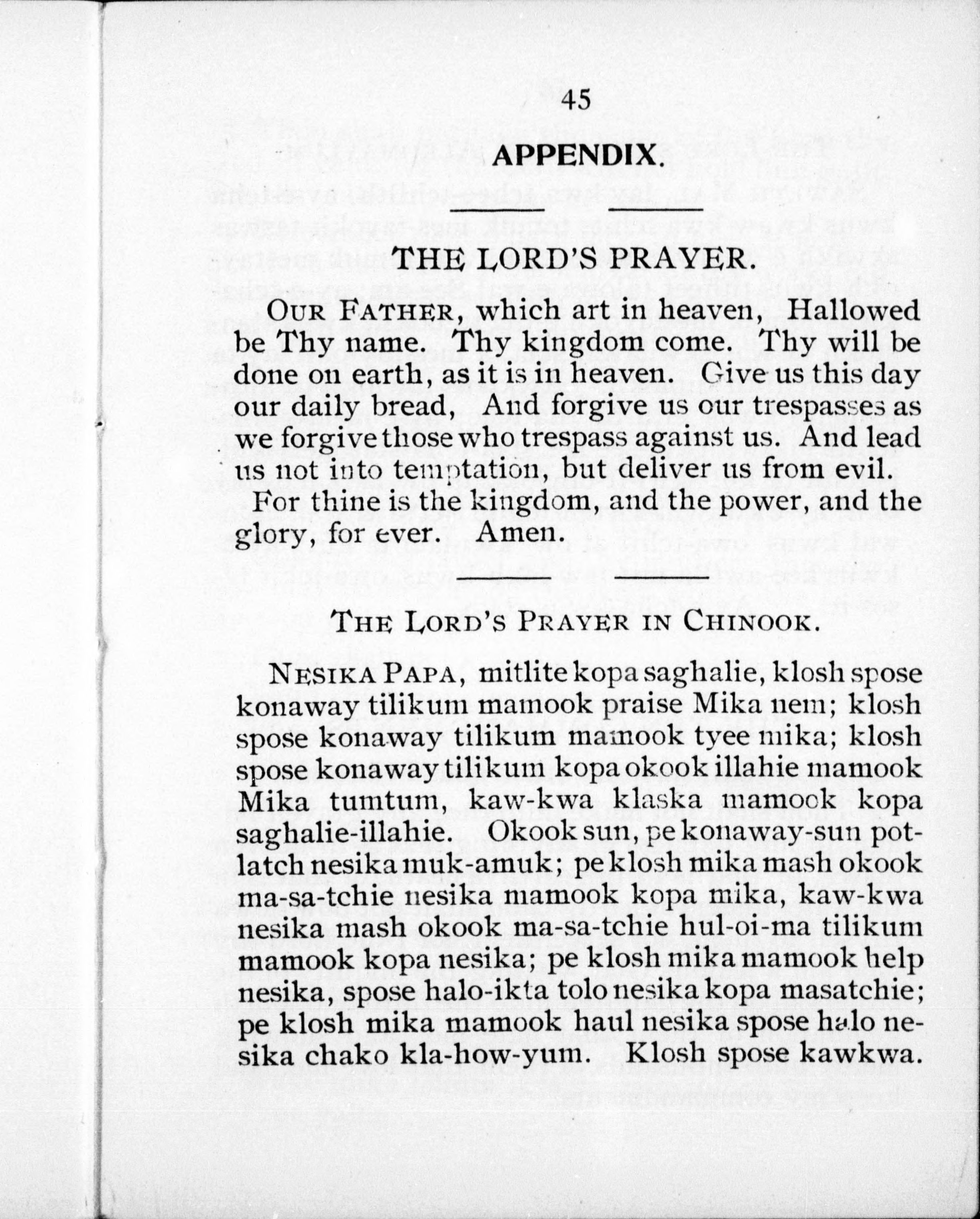 45

APPENDIX.

THE LORD'S PRAYER.

OUR FATHER, which art in heaven, Hallowed be Thy name. Thy kingdom come. Thy will be done on earth, as it is in heaven. Give us this day our daily bread, And forgive us our trespasses as we forgive those who trespass against us. And lead us not into temptation, but deliver us from evil.

For thine is the kingdom, and the power, and the glory, for ever. Amen.

THE LORD'S PRAYER IN CHINOOK.

NESIKA PAPA, mitlite kopa saghalie, klosh spose konaway tilikum mamook praise Mika nem; klosh spose konaway tilikum mamook tyee mika; klosh spose konaway tilikum kopa okook illahie mamook Mika tumtum, kaw-kwa klaska mamook kopa saghalie-illahie. Okook sun, pe konaway-sun potlatch nesika muk-amuk; pe klosh mika mash okook ma-sa-tchie nesika mamook kopa mika, kaw-kwa nesika mash okook ma-sa-tchie hul-oi-ma tilikum mamook kopa nesika; pe klosh mika mamook help nesika, spose halo-ikta tolo nesika kopa masatchie; pe klosh mika mamook haul nesika spose halo nesika chako kla-how-yum. Klosh spose kawkwa.